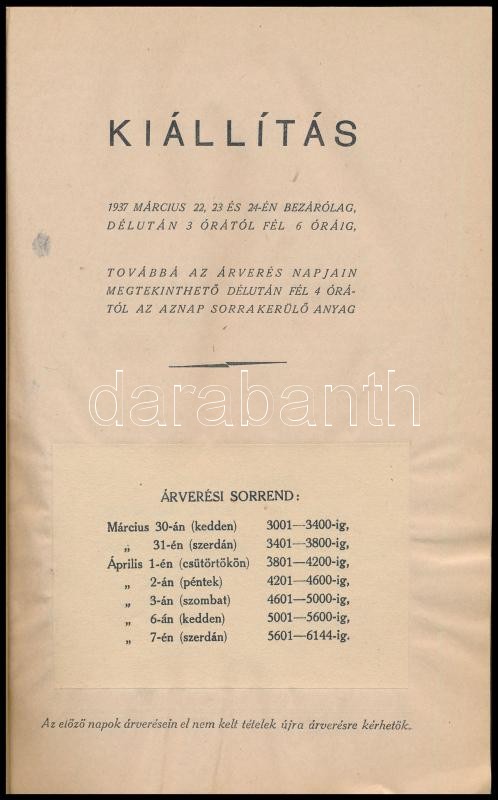 KIÁLLÍTÁS

1937 MÁRCIUS 22, 23 ÉS 24-ÉN BEZÁRÓLAG, DÉLUTÁN 3 ÓRÁTÓL FÉL 6 ÓRÁIG,

TOVÁBBÁ AZ ÁRVERÉS NAPJAIN MEGTEKINTHETŐ DÉLUTÁN FÉL 4 ÓRÁTÓL AZ AZNAP SORRAKERÜLŐ ANYAG

ÁRVERÉSI SORREND:

Március 30-án (kedden) 3001—3400-ig,
„ 31-én (szerdán) 3401—3800-ig,
Április 1-én (csütörtökön) 3801—4200-ig,
„ 2-án (péntek) 4201—4600-ig,
„ 3-án (szombat) 4601—5000-ig,
„ 6-án (kedden) 5001—5600-ig,
„ 7-én (szerdán) 5601—6144-ig.

Az előző napok árverésein el nem kelt tételek újra árverésre kérhetők.

darabanth